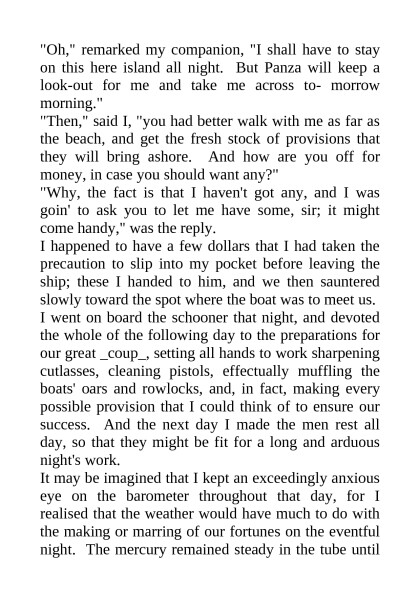 "Oh," remarked my companion, "I shall have to stay on this here island all night. But Panza will keep a look-out for me and take me across to- morrow morning."
"Then," said I, "you had better walk with me as far as the beach, and get the fresh stock of provisions that they will bring ashore. And how are you off for money, in case you should want any?"
"Why, the fact is that I haven't got any, and I was goin' to ask you to let me have some, sir; it might come handy," was the reply.
I happened to have a few dollars that I had taken the precaution to slip into my pocket before leaving the ship; these I handed to him, and we then sauntered slowly toward the spot where the boat was to meet us.
I went on board the schooner that night, and devoted the whole of the following day to the preparations for our great _coup_, setting all hands to work sharpening cutlasses, cleaning pistols, effectually muffling the boats' oars and rowlocks, and, in fact, making every possible provision that I could think of to ensure our success. And the next day I made the men rest all day, so that they might be fit for a long and arduous night's work.
It may be imagined that I kept an exceedingly anxious eye on the barometer throughout that day, for I realised that the weather would have much to do with the making or marring of our fortunes on the eventful night. The mercury remained steady in the tube until